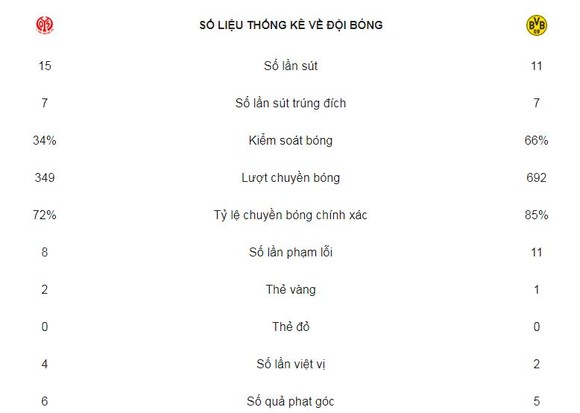 | | SỐ LIỆU THỐNG KÊ VỀ ĐỘI BÓNG | BVB 09 |
|---|---|---|
| 15 | Số lần sút | 11 |
| 7 | Số lần sút trúng đích | 7 |
| 34% | Kiểm soát bóng | 66% |
| 349 | Lượt chuyền bóng | 692 |
| 72% | Tỷ lệ chuyền bóng chính xác | 85% |
| 8 | Số lần phạm lỗi | 11 |
| 2 | Thẻ vàng | 1 |
| 0 | Thẻ đỏ | 0 |
| 4 | Số lần việt vị | 2 |
| 6 | Số quả phạt góc | 5 |